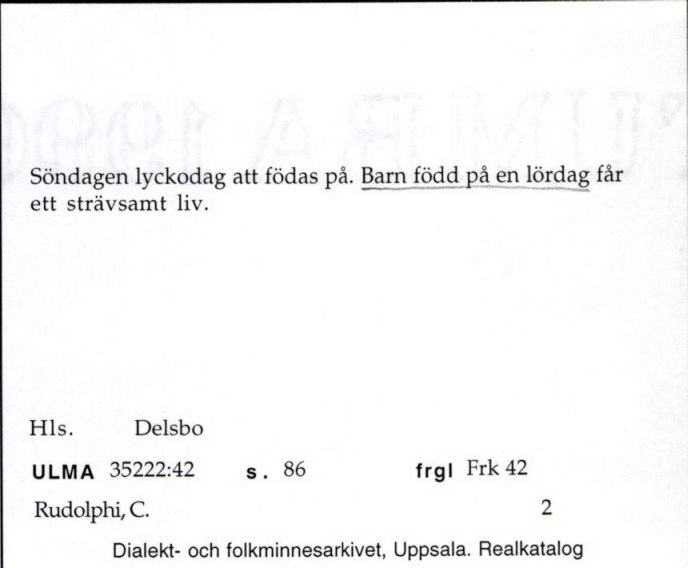 Söndagen lyckodag att födas på. Barn född på en lördag får ett strävsamt liv.

Hls. Delsbo

ULMA 35222:42 s. 86 frgl Frk 42

Rudolphi, C. 2

Dialekt- och folkminnesarkivet, Uppsala. Realkatalog